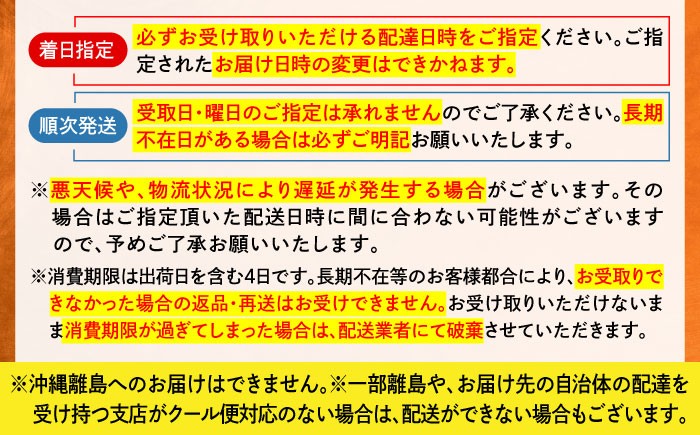 着日指定

必ずお受け取りいただける配達日時をご指定ください。ご指定されたお届け日時の変更はできかねます。

順次発送

受取日・曜日のご指定は承れませんのでご了承ください。長期不在日がある場合は必ずご明記お願いいたします。

※悪天候や、物流状況により遅延が発生する場合がございます。その場合はご指定頂いた配送日時に間に合わない可能性がございますので、予めご了承お願いいたします。

※消費期限は出荷日を含む4日です。長期不在等のお客様都合により、お受取りできなかった場合の返品・再送はお受けできません。お受け取りいただけないまま消費期限が過ぎてしまった場合は、配送業者にて破棄させていただきます。

※沖縄離島へのお届けはできません。※一部離島や、お届け先の自治体の配達を受け持つ支店がクール便対応のない場合は、配送ができない場合もございます。